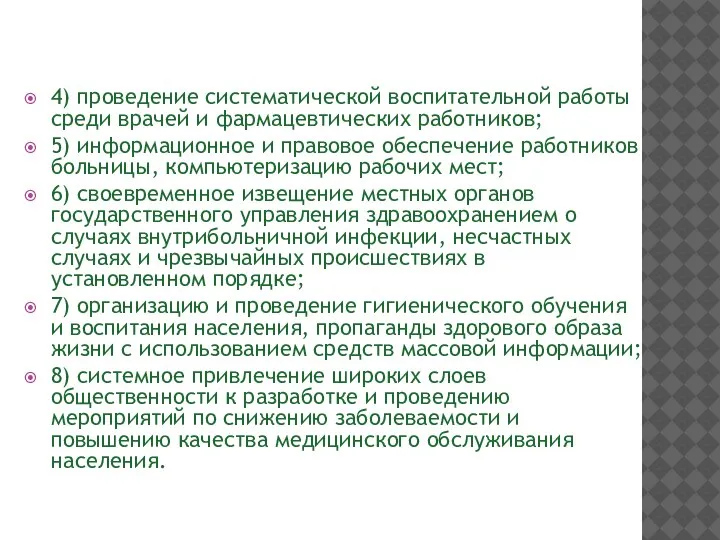 4) проведение систематической воспитательной работы среди врачей и фармацевтических работников;

5) информационное и правовое обеспечение работников больницы, компьютеризацию рабочих мест;

6) своевременное извещение местных органов государственного управления здравоохранением о случаях внутрибольничной инфекции, несчастных случаях и чрезвычайных происшествиях в установленном порядке;

7) организацию и проведение гигиенического обучения и воспитания населения, пропаганды здорового образа жизни с использованием средств массовой информации;

8) системное привлечение широких слоев общественности к разработке и проведению мероприятий по снижению заболеваемости и повышению качества медицинского обслуживания населения.